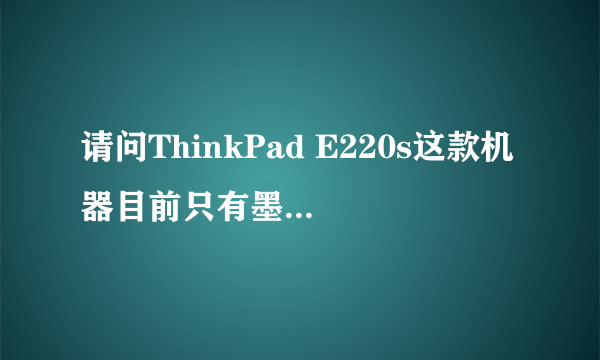 请问ThinkPad E220s这款机器目前只有墨...